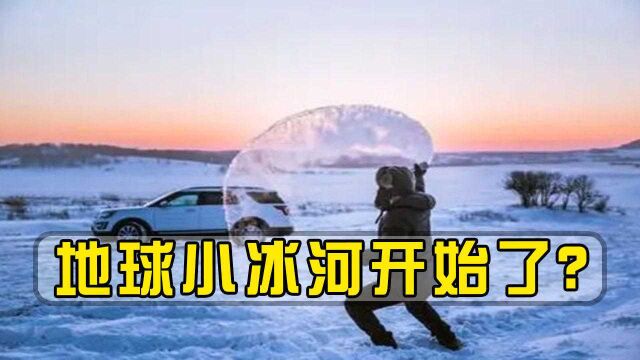 地球小冰河开始了?